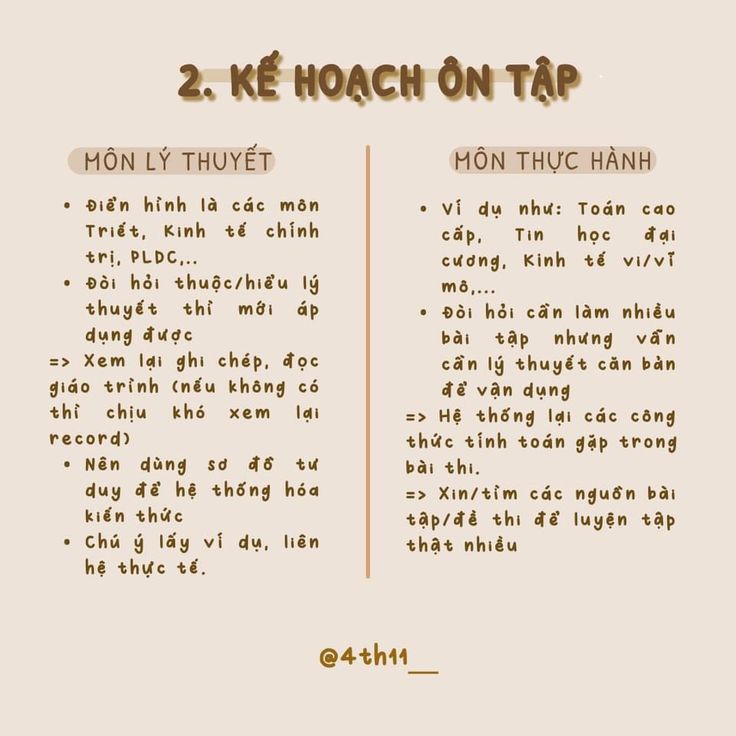 2. KẾ HOẠCH ÔN TẬP

MÔN LÝ THUYẾT

• Điển hình là các môn Triết, Kinh tế chính trị, PLDC,..
• Đòi hỏi thuộc/hiểu lý thuyết thì mới áp dụng được

=> Xem lại ghi chép, đọc giáo trình (nếu không có thì chịu khó xem lại record)

• Nên dùng sơ đồ tư duy để hệ thống hóa kiến thức
• Chú ý lấy ví dụ, liên hệ thực tế.

MÔN THỰC HÀNH

• Ví dụ như: Toán cao cấp, Tin học đại cương, Kinh tế vi/vĩ mô,...
• Đòi hỏi cần làm nhiều bài tập nhưng vẫn cần lý thuyết căn bản để vận dụng

=> Hệ thống lại các công thức tính toán gặp trong bài thi.

=> Xin/tìm các nguồn bài tập/đề thi để luyện tập thật nhiều

@4th11__